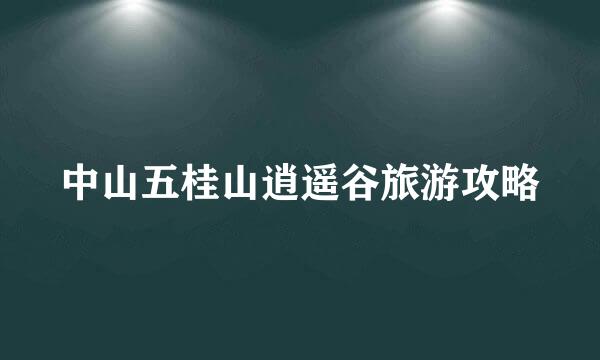 中山五桂山逍遥谷旅游攻略